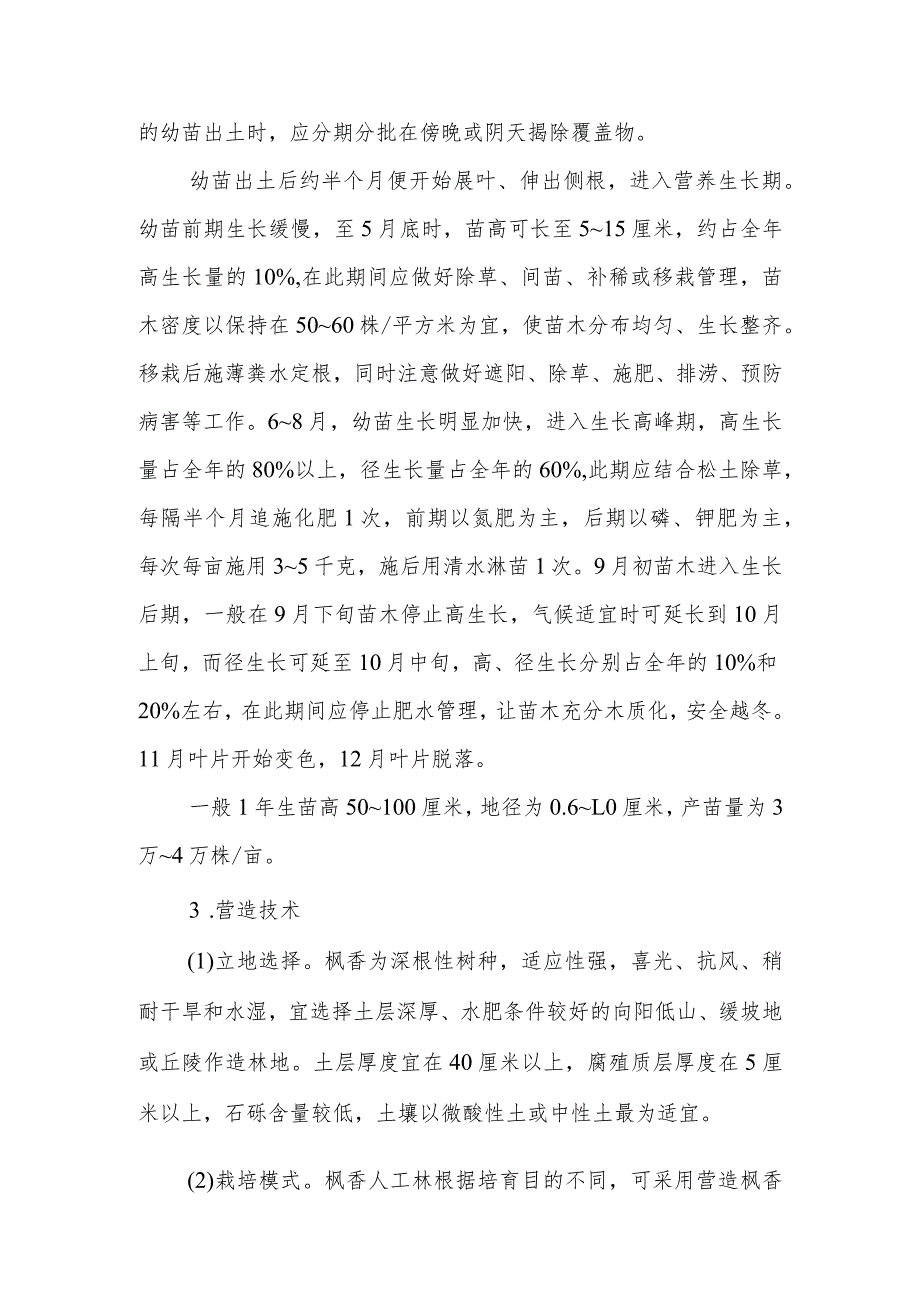 的幼苗出土时，应分期分批在傍晚或阴天揭除覆盖物。

幼苗出土后约半个月便开始展叶、伸出侧根，进入营养生长期。幼苗前期生长缓慢，至5月底时，苗高可长至5~15厘米，约占全年高生长量的10%,在此期间应做好除草、间苗、补稀或移栽管理，苗木密度以保持在50~60株/平方米为宜，使苗木分布均匀、生长整齐。移栽后施薄粪水定根，同时注意做好遮阳、除草、施肥、排涝、预防病害等工作。6~8月，幼苗生长明显加快，进入生长高峰期，高生长量占全年的80%以上，径生长量占全年的60%,此期应结合松土除草，每隔半个月追施化肥1次，前期以氮肥为主，后期以磷、钾肥为主，每次每亩施用3~5千克，施后用清水淋苗1次。9月初苗木进入生长后期，一般在9月下旬苗木停止高生长，气候适宜时可延长到10月上旬，而径生长可延至10月中旬，高、径生长分别占全年的10%和20%左右，在此期间应停止肥水管理，让苗木充分木质化，安全越冬。11月叶片开始变色，12月叶片脱落。

一般1年生苗高50~100厘米，地径为0.6~L0厘米，产苗量为3万~4万株/亩。

3 .营造技术

(1)立地选择。枫香为深根性树种，适应性强，喜光、抗风、稍耐干旱和水湿，宜选择土层深厚、水肥条件较好的向阳低山、缓坡地或丘陵作造林地。土层厚度宜在40厘米以上，腐殖质层厚度在5厘米以上，石砾含量较低，土壤以微酸性土或中性土最为适宜。

(2)栽培模式。枫香人工林根据培育目的不同，可采用营造枫香